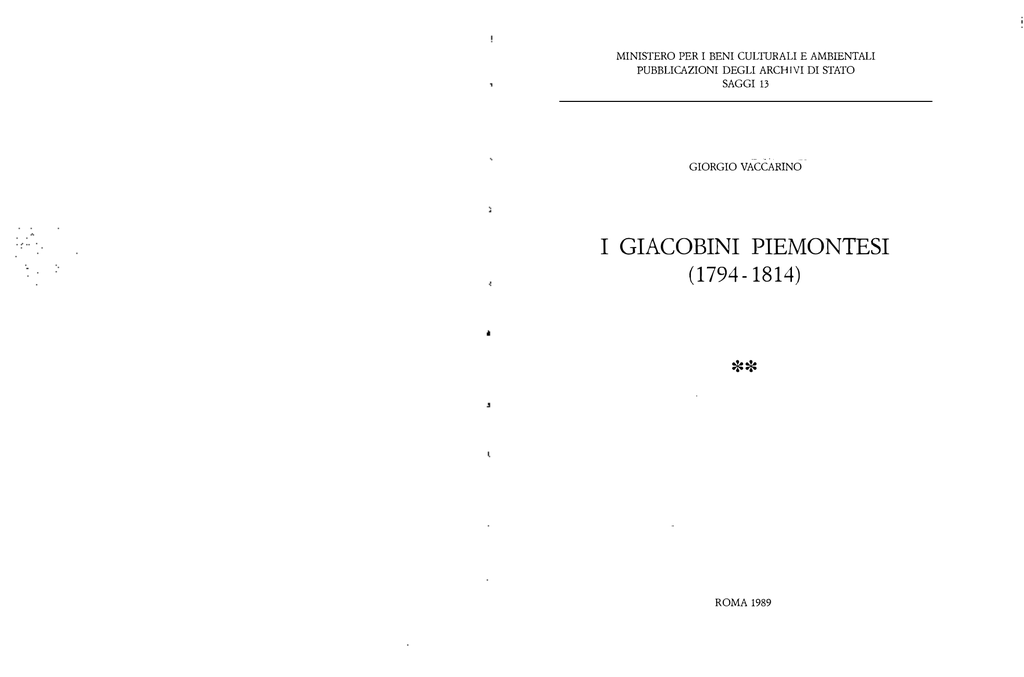 MINISTERO PER I BENI CULTURALI E AMBIENTALI
PUBBLICAZIONI DEGLI ARCHIVI DI STATO
SAGGI 13

GIORGIO VACCARINO

I GIACOBINI PIEMONTESI
(1794 - 1814)

**

ROMA 1989